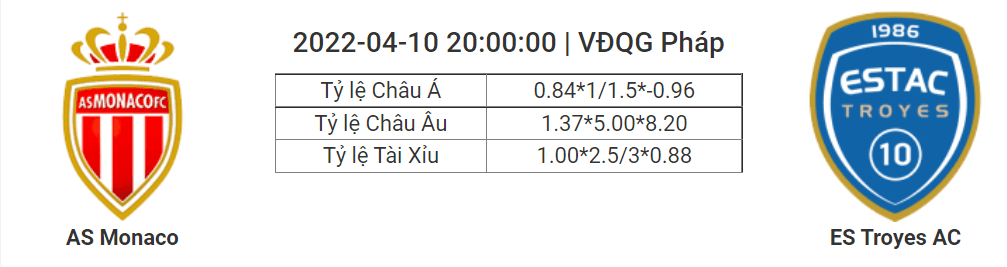 ASMONACOFC

AS Monaco

2022-04-10 20:00:00 | VĐQG Pháp

| Tỷ lệ Châu Á | 0.84*1/1.5*-0.96 |
|---|---|
| Tỷ lệ Châu Âu | 1.37*5.00*8.20 |
| Tỷ lệ Tài Xỉu | 1.00*2.5/3*0.88 |

1986
ESTAC
TROYES
10

ES Troyes AC